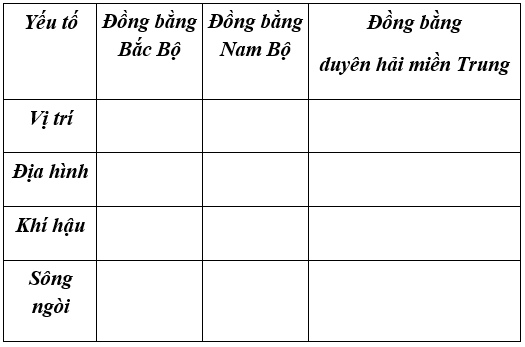 | Yếu tố | Đồng bằng Bắc Bộ | Đồng bằng Nam Bộ | Đồng bằng duyên hải miền Trung |
|---|---|---|---|
| Vị trí | | | |
| Địa hình | | | |
| Khí hậu | | | |
| Sông ngòi | | | |